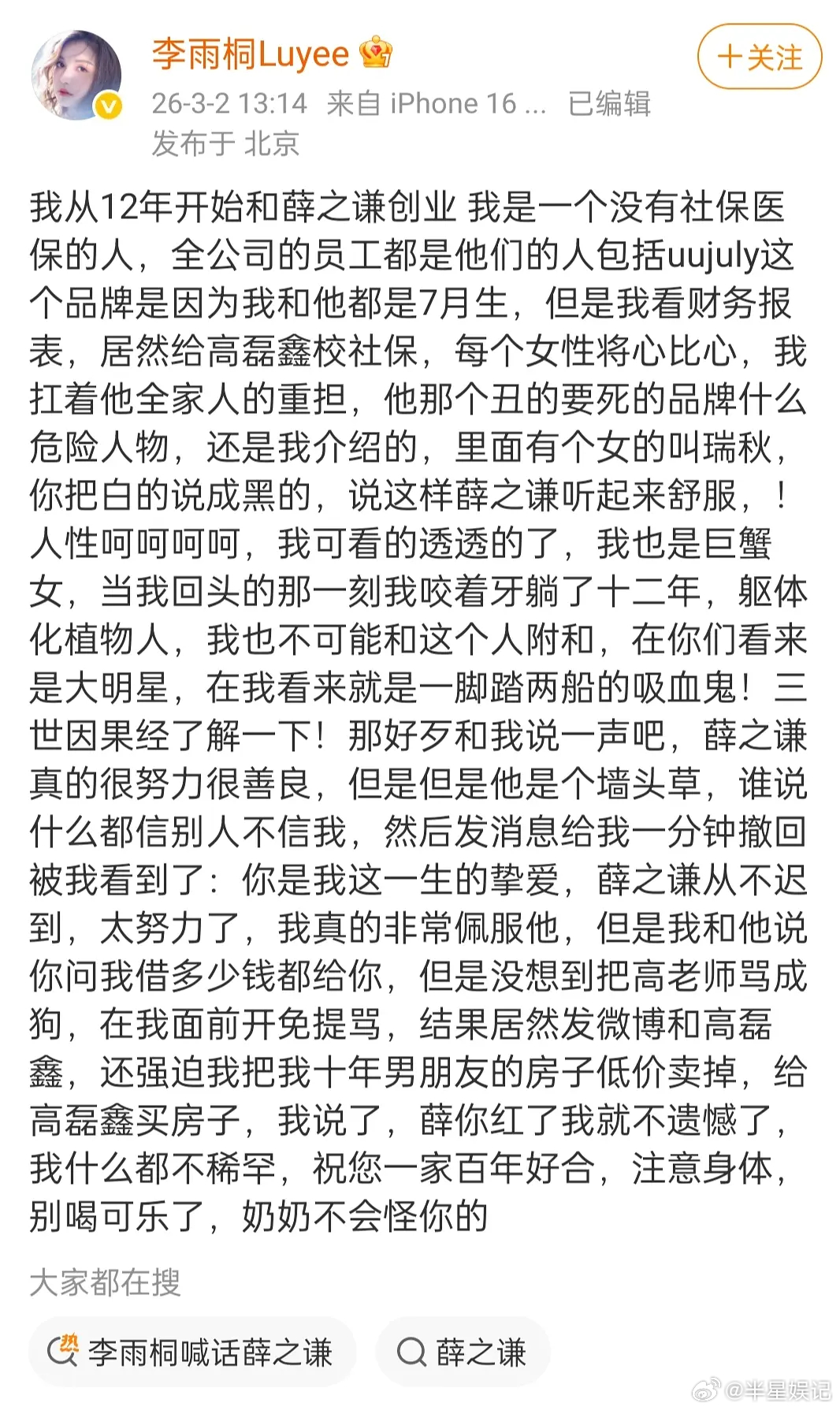 李雨桐Luyee

+关注

26-3-2 13:14 来自 iPhone 16 ... 已编辑
发布于 北京

我从12年开始和薛之谦创业 我是一个没有社保医保的人，全公司的员工都是他们的人包括uujuly这个品牌是因为我和他都是7月生，但是我看财务报表，居然给高磊鑫校社保，每个女性将心比心，我扛着他全家人的重担，他那个丑的要死的品牌什么危险人物，还是我介绍的，里面有个女的叫瑞秋，你把白的说成黑的，说这样薛之谦听起来舒服，！人性呵呵呵呵，我可看的透透的了，我也是巨蟹女，当我回头的那一刻我咬着牙躺了十二年，躯体化植物人，我也不可能和这个人附和，在你们看来是大明星，在我看来就是一脚踏两船的吸血鬼！三世因果经了解一下！那好歹和我说一声吧，薛之谦真的很努力很善良，但是但是他是个墙头草，谁说什么都信别人不信我，然后发消息给我一分钟撤回被我看到了：你是我这一生的挚爱，薛之谦从不迟到，太努力了，我真的非常佩服他，但是我和他说你问我借多少钱都给你，但是没想到把高老师骂成狗，在我面前开免提骂，结果居然发微博和高磊鑫，还强迫我把我十年男朋友的房子低价卖掉，给高磊鑫买房子，我说了，薛你红了我就不遗憾了，我什么都不稀罕，祝您一家百年好合，注意身体，别喝可乐了，奶奶不会怪你的

大家都在搜

热 李雨桐喊话薛之谦

薛之谦

@半星娱记